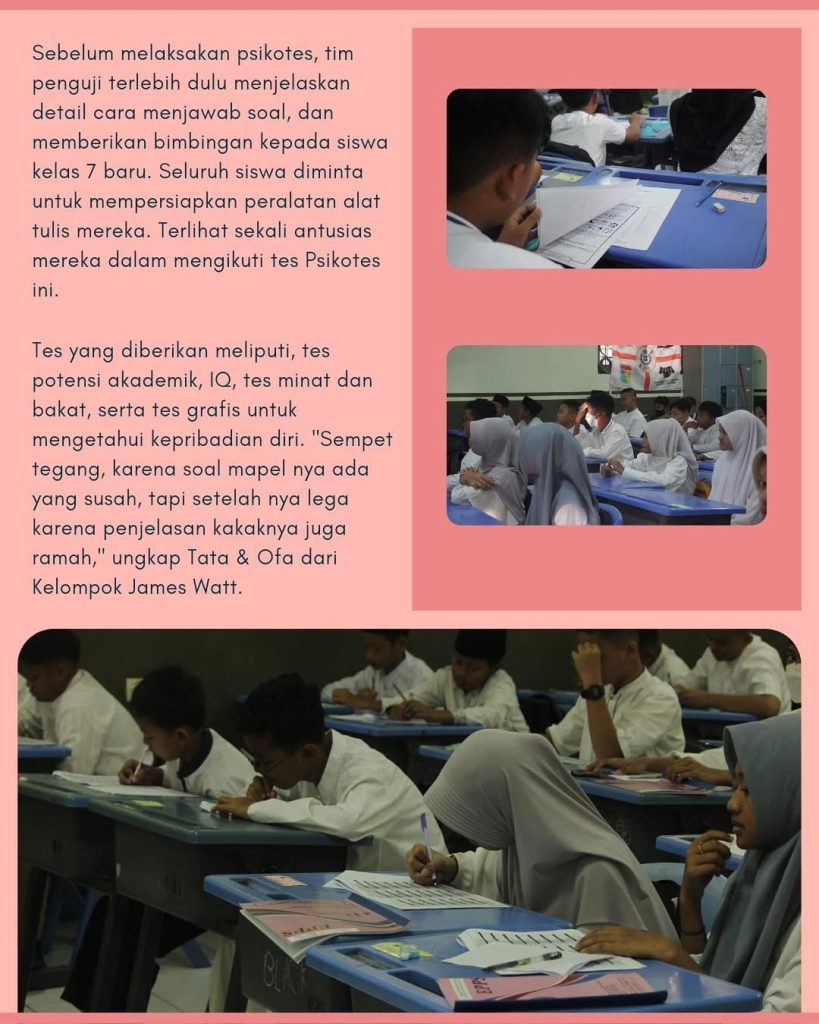 Sebelum melaksakan psikotes, tim penguji terlebih dulu menjelaskan detail cara menjawab soal, dan memberikan bimbingan kepada siswa kelas 7 baru. Seluruh siswa diminta untuk mempersiapkan peralatan alat tulis mereka. Terlihat sekali antusias mereka dalam mengikuti tes Psikotes ini.

Tes yang diberikan meliputi, tes potensi akademik, IQ, tes minat dan bakat, serta tes grafis untuk mengetahui kepribadian diri. "Sempet tegang, karena soal mapel nya ada yang susah, tapi setelah nya lega karena penjelasan kakaknya juga ramah," ungkap Tata & Ofa dari Kelompok James Watt.